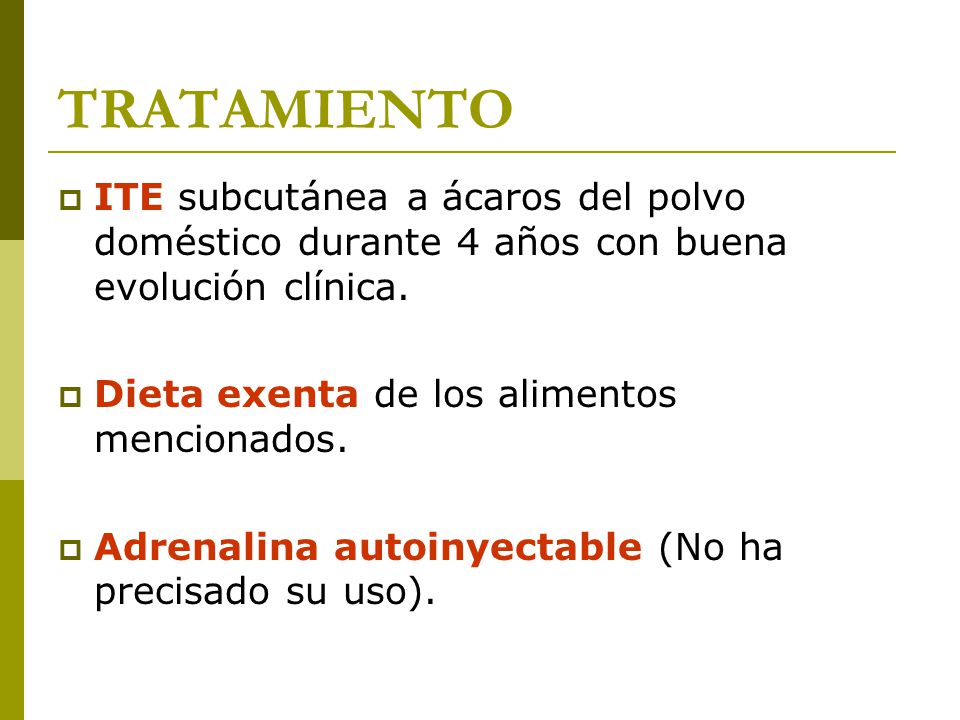 TRATAMIENTO

ITE subcutánea a ácaros del polvo doméstico durante 4 años con buena evolución clínica.

Dieta exenta de los alimentos mencionados.

Adrenalina autoinyectable (No ha precisado su uso).